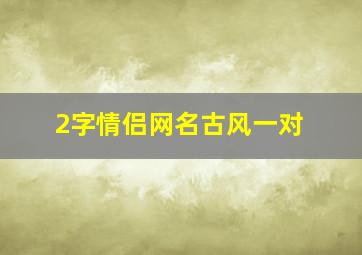 2字情侣网名古风一对